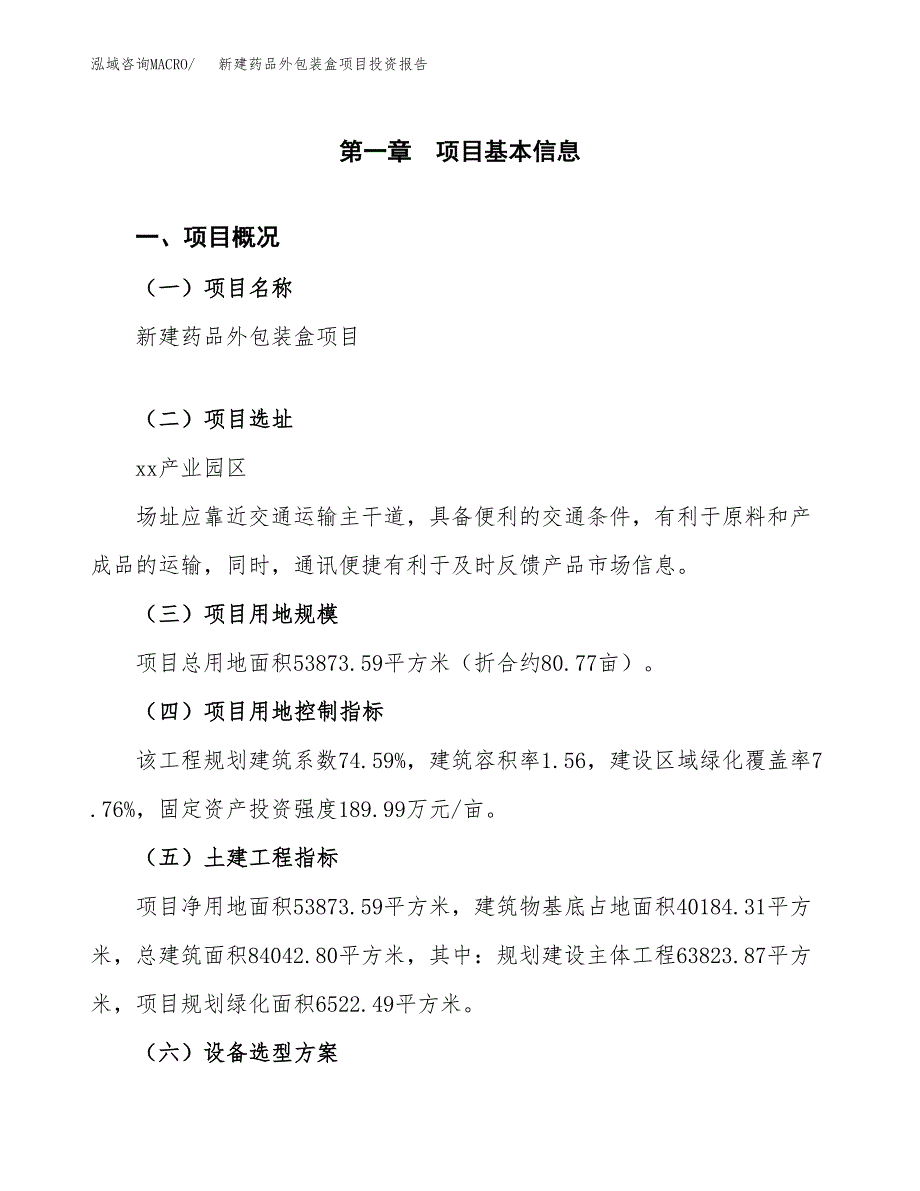 泓域咨询MACRO/　新建药品外包装盒项目投资报告

第一章　项目基本信息

一、项目概况

（一）项目名称

新建药品外包装盒项目

（二）项目选址

xx产业园区

场址应靠近交通运输主干道，具备便利的交通条件，有利于原料和产成品的运输，同时，通讯便捷有利于及时反馈产品市场信息。

（三）项目用地规模

项目总用地面积53873.59平方米（折合约80.77亩）。

（四）项目用地控制指标

该工程规划建筑系数74.59%，建筑容积率1.56，建设区域绿化覆盖率7.76%，固定资产投资强度189.99万元/亩。

（五）土建工程指标

项目净用地面积53873.59平方米，建筑物基底占地面积40184.31平方米，总建筑面积84042.80平方米，其中：规划建设主体工程63823.87平方米，项目规划绿化面积6522.49平方米。

（六）设备选型方案